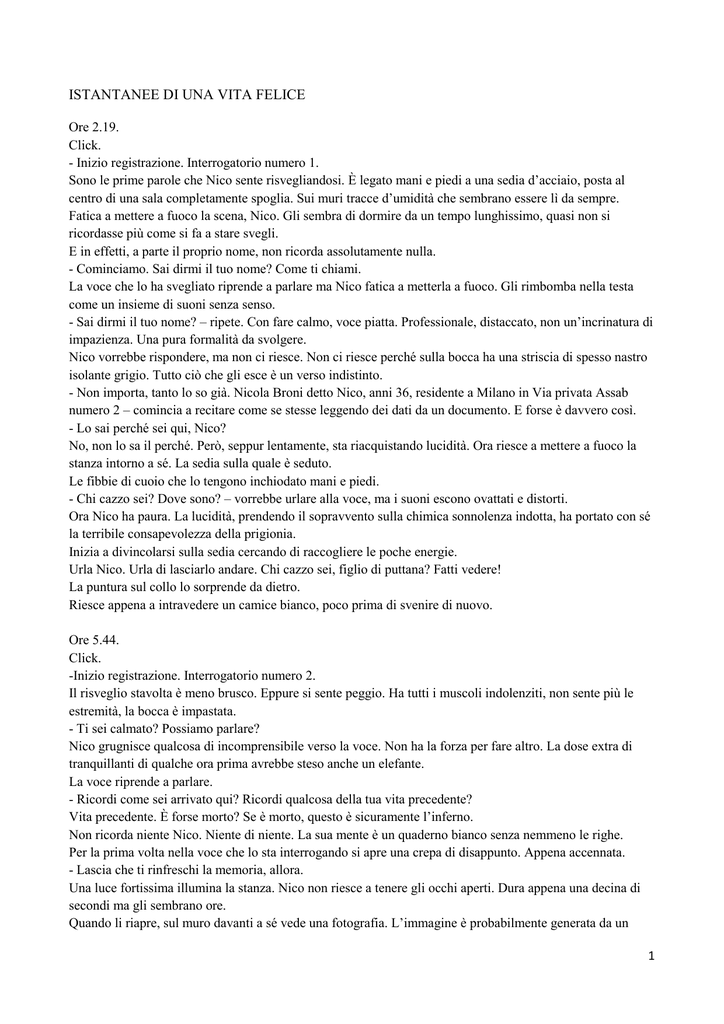 ISTANTANEE DI UNA VITA FELICE

Ore 2.19.
Click.
- Inizio registrazione. Interrogatorio numero 1.
Sono le prime parole che Nico sente risvegliandosi. È legato mani e piedi a una sedia d'acciaio, posta al centro di una sala completamente spoglia. Sui muri tracce d'umidità che sembrano essere lì da sempre. Fatica a mettere a fuoco la scena, Nico. Gli sembra di dormire da un tempo lunghissimo, quasi non si ricordasse più come si fa a stare svegli.
E in effetti, a parte il proprio nome, non ricorda assolutamente nulla.
- Cominciamo. Sai dirmi il tuo nome? Come ti chiami.
La voce che lo ha svegliato riprende a parlare ma Nico fatica a metterla a fuoco. Gli rimbomba nella testa come un insieme di suoni senza senso.
- Sai dirmi il tuo nome? – ripete. Con fare calmo, voce piatta. Professionale, distaccato, non un'incrinatura di impazienza. Una pura formalità da svolgere.
Nico vorrebbe rispondere, ma non ci riesce. Non ci riesce perché sulla bocca ha una striscia di spesso nastro isolante grigio. Tutto ciò che gli esce è un verso indistinto.
- Non importa, tanto lo so già. Nicola Broni detto Nico, anni 36, residente a Milano in Via privata Assab numero 2 – comincia a recitare come se stesse leggendo dei dati da un documento. E forse è davvero così.
- Lo sai perché sei qui, Nico?
No, non lo sa il perché. Però, seppur lentamente, sta riacquistando lucidità. Ora riesce a mettere a fuoco la stanza intorno a sé. La sedia sulla quale è seduto.
Le fibbie di cuoio che lo tengono inchiodato mani e piedi.
- Chi cazzo sei? Dove sono? – vorrebbe urlare alla voce, ma i suoni escono ovattati e distorti.
Ora Nico ha paura. La lucidità, prendendo il sopravvento sulla chimica sonnolenza indotta, ha portato con sé la terribile consapevolezza della prigionia.
Inizia a divincolarsi sulla sedia cercando di raccogliere le poche energie.
Urla Nico. Urla di lasciarlo andare. Chi cazzo sei, figlio di puttana? Fatti vedere!
La puntura sul collo lo sorprende da dietro.
Riesce appena a intravedere un camice bianco, poco prima di svenire di nuovo.

Ore 5.44.
Click.
-Inizio registrazione. Interrogatorio numero 2.
Il risveglio stavolta è meno brusco. Eppure si sente peggio. Ha tutti i muscoli indolenziti, non sente più le estremità, la bocca è impastata.
- Ti sei calmato? Possiamo parlare?
Nico grugnisce qualcosa di incomprensibile verso la voce. Non ha la forza per fare altro. La dose extra di tranquillanti di qualche ora prima avrebbe steso anche un elefante.
La voce riprende a parlare.
- Ricordi come sei arrivato qui? Ricordi qualcosa della tua vita precedente?
Vita precedente. È forse morto? Se è morto, questo è sicuramente l'inferno.
Non ricorda niente Nico. Niente di niente. La sua mente è un quaderno bianco senza nemmeno le righe.
Per la prima volta nella voce che lo sta interrogando si apre una crepa di disappunto. Appena accennata.
- Lascia che ti rinfreschi la memoria, allora.
Una luce fortissima illumina la stanza. Nico non riesce a tenere gli occhi aperti. Dura appena una decina di secondi ma gli sembrano ore.
Quando li riapre, sul muro davanti a sé vede una fotografia. L'immagine è probabilmente generata da un

1